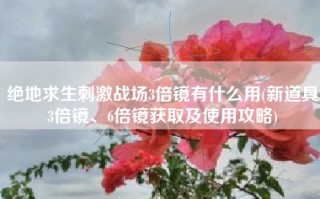 绝地求生刺激战场3倍镜有什么用(新道具3倍镜、6倍镜获取及使用攻略)